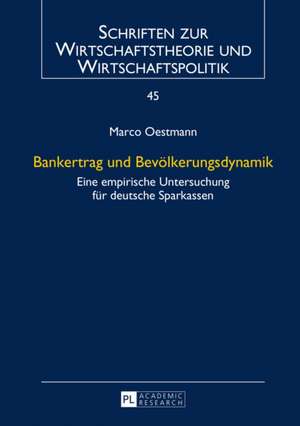 SCHRIFTEN ZUR WIRTSCHAFTSTHEORIE UND WIRTSCHAFTSPOLITIK

45

Marco Oestmann

Bankertrag und Bevölkerungsdynamik

Eine empirische Untersuchung für deutsche Sparkassen

PL ACADEMIC RESEARCH